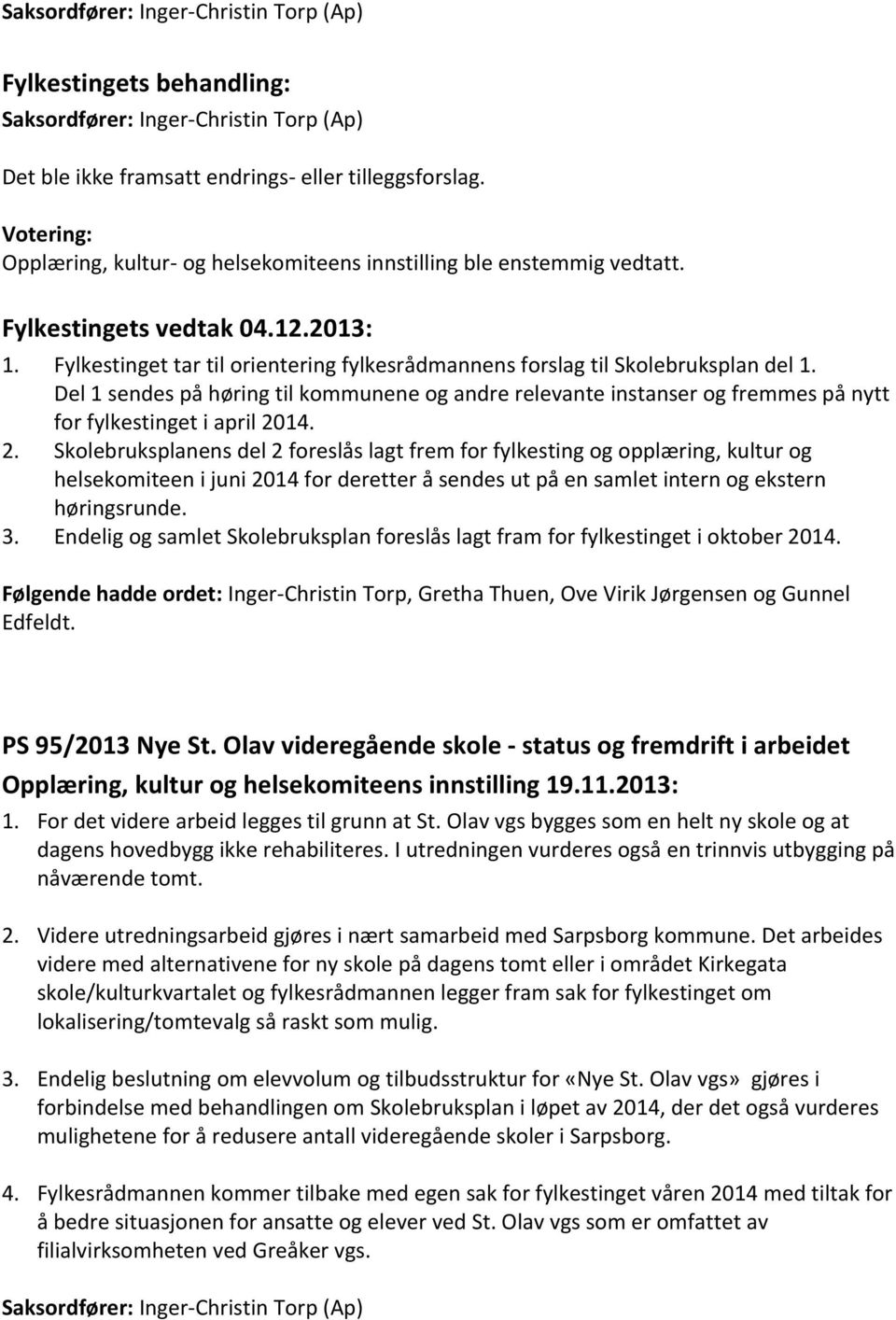 Saksordfører: Inger-Christin Torp (Ap)

Fylkestingets behandling:
Saksordfører: Inger-Christin Torp (Ap)

Det ble ikke framsatt endrings- eller tilleggsforslag.

Votering:
Opplæring, kultur- og helsekomiteens innstilling ble enstemmig vedtatt.

Fylkestingets vedtak 04.12.2013:
1. Fylkestinget tar til orientering fylkesrådmannens forslag til Skolebruksplan del 1. Del 1 sendes på høring til kommunene og andre relevante instanser og fremmes på nytt for fylkestinget i april 2014.
2. Skolebruksplanens del 2 foreslås lagt frem for fylkesting og opplæring, kultur og helsekomiteen i juni 2014 for deretter å sendes ut på en samlet intern og ekstern høringsrunde.
3. Endelig og samlet Skolebruksplan foreslås lagt fram for fylkestinget i oktober 2014.

Følgende hadde ordet: Inger-Christin Torp, Gretha Thuen, Ove Virik Jørgensen og Gunnel Edfeldt.

PS 95/2013 Nye St. Olav videregående skole - status og fremdrift i arbeidet
Opplæring, kultur og helsekomiteens innstilling 19.11.2013:
1. For det videre arbeid legges til grunn at St. Olav vgs bygges som en helt ny skole og at dagens hovedbygg ikke rehabiliteres. I utredningen vurderes også en trinnvis utbygging på nåværende tomt.

2. Videre utredningsarbeid gjøres i nært samarbeid med Sarpsborg kommune. Det arbeides videre med alternativene for ny skole på dagens tomt eller i området Kirkegata skole/kulturkvartalet og fylkesrådmannen legger fram sak for fylkestinget om lokalisering/tomtevalg så raskt som mulig.

3. Endelig beslutning om elevvolum og tilbudsstruktur for «Nye St. Olav vgs» gjøres i forbindelse med behandlingen om Skolebruksplan i løpet av 2014, der det også vurderes mulighetene for å redusere antall videregående skoler i Sarpsborg.

4. Fylkesrådmannen kommer tilbake med egen sak for fylkestinget våren 2014 med tiltak for å bedre situasjonen for ansatte og elever ved St. Olav vgs som er omfattet av filialvirksomheten ved Greåker vgs.

Saksordfører: Inger-Christin Torp (Ap)